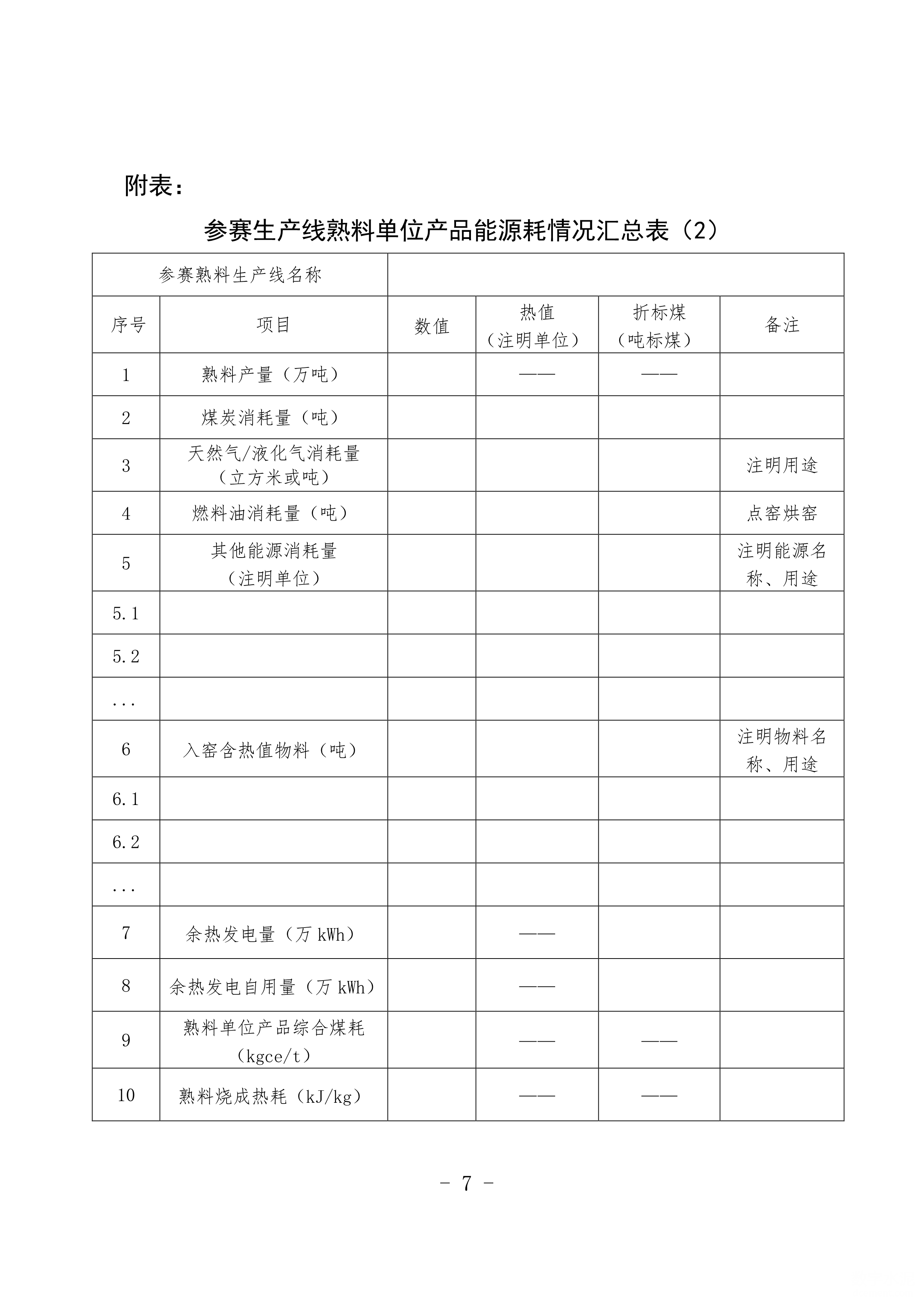 附表：

参赛生产线熟料单位产品能源耗情况汇总表（2）

| 参赛熟料生产线名称 | | | | | |
|---|---|---|---|---|---|
| 序号 | 项目 | 数值 | 热值（注明单位） | 折标煤（吨标煤） | 备注 |
| 1 | 熟料产量（万吨） | | —— | —— | |
| 2 | 煤炭消耗量（吨） | | | | |
| 3 | 天然气/液化气消耗量（立方米或吨） | | | | 注明用途 |
| 4 | 燃料油消耗量（吨） | | | | 点窑烘窑 |
| 5 | 其他能源消耗量（注明单位） | | | | 注明能源名称、用途 |
| 5.1 | | | | | |
| 5.2 | | | | | |
| ... | | | | | |
| 6 | 入窑含热值物料（吨） | | | | 注明物料名称、用途 |
| 6.1 | | | | | |
| 6.2 | | | | | |
| ... | | | | | |
| 7 | 余热发电量（万 kWh） | | —— | | |
| 8 | 余热发电自用量（万 kWh） | | —— | | |
| 9 | 熟料单位产品综合煤耗（kgce/t） | | —— | —— | |
| 10 | 熟料烧成热耗（kJ/kg） | | —— | —— | |

- 7 -